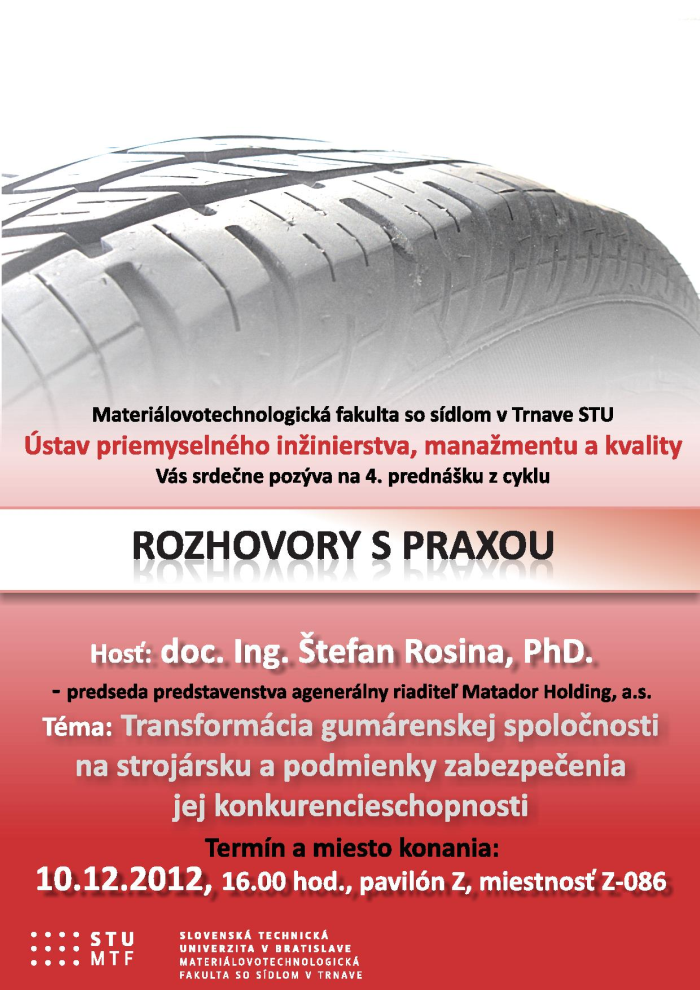 Materiálovotechnologická fakulta so sídlom v Trnave STU
Ústav priemyselného inžinierstva, manažmentu a kvality
Vás srdečne pozýva na 4. prednášku z cyklu

ROZHOVORY S PRAXOU

Hosť: doc. Ing. Štefan Rosina, PhD.
- predseda predstavenstva agenerálny riaditeľ Matador Holding, a.s.
Téma: Transformácia gumárenskej spoločnosti na strojársku a podmienky zabezpečenia jej konkurencieschopnosti
Termín a miesto konania:
10.12.2012, 16.00 hod., pavilón Z, miestnosť Z-086

STU MTF
SLOVENSKÁ TECHNICKÁ UNIVERZITA V BRATISLAVE MATERIÁLOVOTECHNOLOGICKÁ FAKULTA SO SÍDLOM V TRNAVE